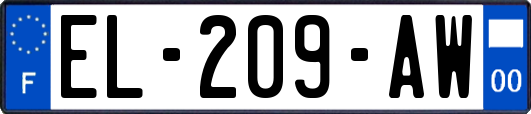 F
EL-209-AW
00